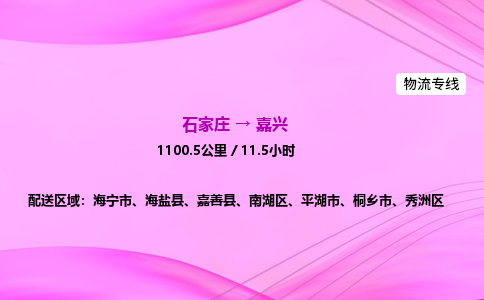 物流专线

石家庄 → 嘉兴

1100.5公里 / 11.5小时

配送区域：海宁市、海盐县、嘉善县、南湖区、平湖市、桐乡市、秀洲区